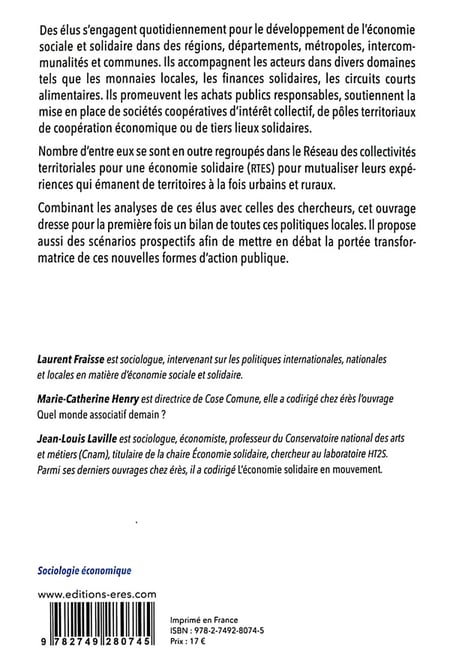 Des élus s'engagent quotidiennement pour le développement de l'économie sociale et solidaire dans des régions, départements, métropoles, intercommunalités et communes. Ils accompagnent les acteurs dans divers domaines tels que les monnaies locales, les finances solidaires, les circuits courts alimentaires. Ils promeuvent les achats publics responsables, soutiennent la mise en place de sociétés coopératives d'intérêt collectif, de pôles territoriaux de coopération économique ou de tiers lieux solidaires.

Nombre d'entre eux se sont en outre regroupés dans le Réseau des collectivités territoriales pour une économie solidaire (RTES) pour mutualiser leurs expériences qui émanent de territoires à la fois urbains et ruraux.

Combinant les analyses de ces élus avec celles des chercheurs, cet ouvrage dresse pour la première fois un bilan de toutes ces politiques locales. Il propose aussi des scénarios prospectifs afin de mettre en débat la portée transformatrice de ces nouvelles formes d'action publique.

Laurent Fraisse est sociologue, intervenant sur les politiques internationales, nationales et locales en matière d'économie sociale et solidaire.

Marie-Catherine Henry est directrice de Cose Comune, elle a codirigé chez érès l'ouvrage Quel monde associatif demain ?

Jean-Louis Laville est sociologue, économiste, professeur du Conservatoire national des arts et métiers (Cnam), titulaire de la chaire Économie solidaire, chercheur au laboratoire HT2S. Parmi ses derniers ouvrages chez érès, il a codirigé L'économie solidaire en mouvement.

Sociologie économique

www.editions-eres.com

9 782749 280745

Imprimé en France
ISBN : 978-2-7492-8074-5
Prix : 17 €